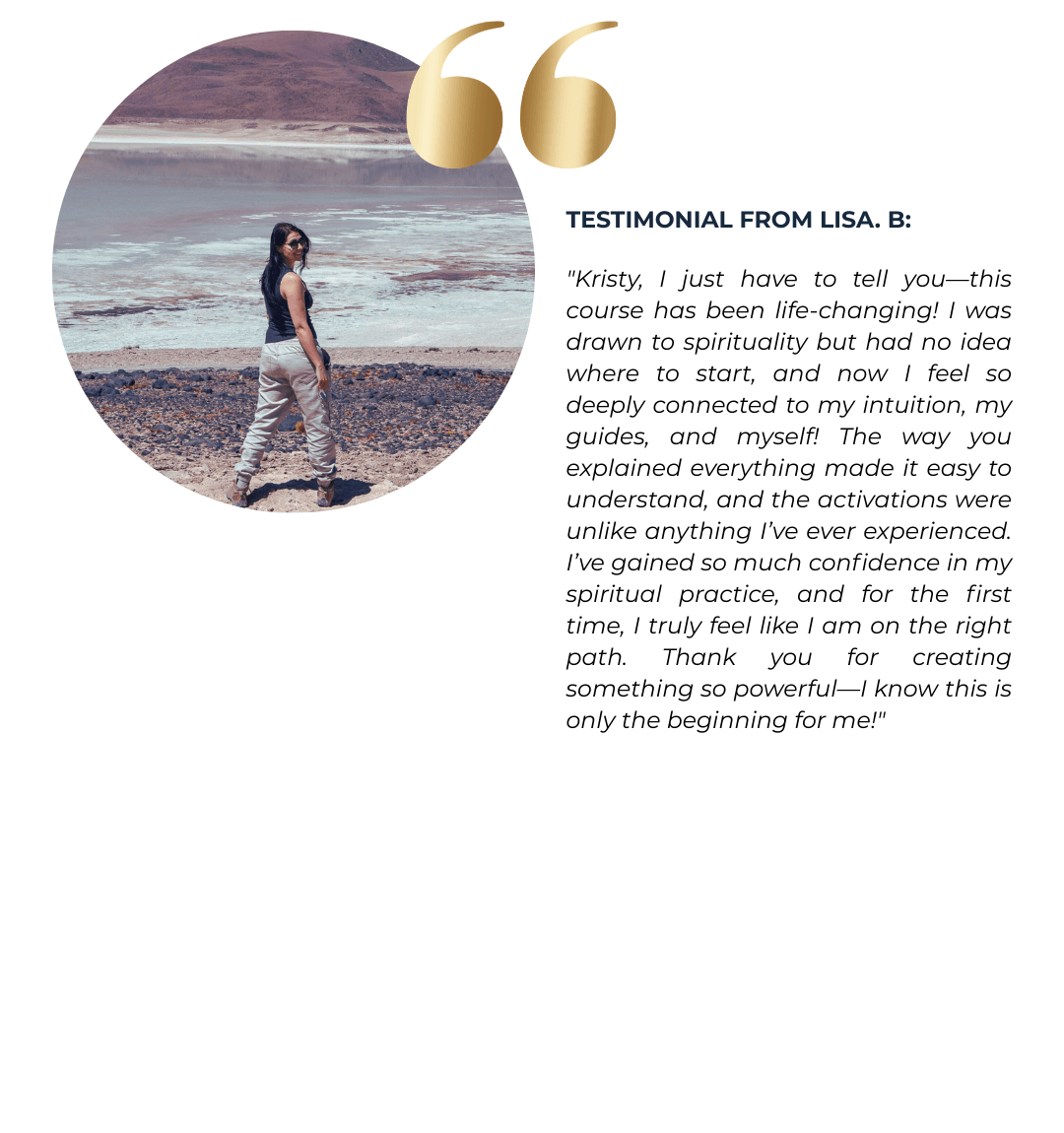 TESTIMONIAL FROM LISA. B:

"Kristy, I just have to tell you—this course has been life-changing! I was drawn to spirituality but had no idea where to start, and now I feel so deeply connected to my intuition, my guides, and myself! The way you explained everything made it easy to understand, and the activations were unlike anything I've ever experienced. I've gained so much confidence in my spiritual practice, and for the first time, I truly feel like I am on the right path. Thank you for creating something so powerful—I know this is only the beginning for me!"